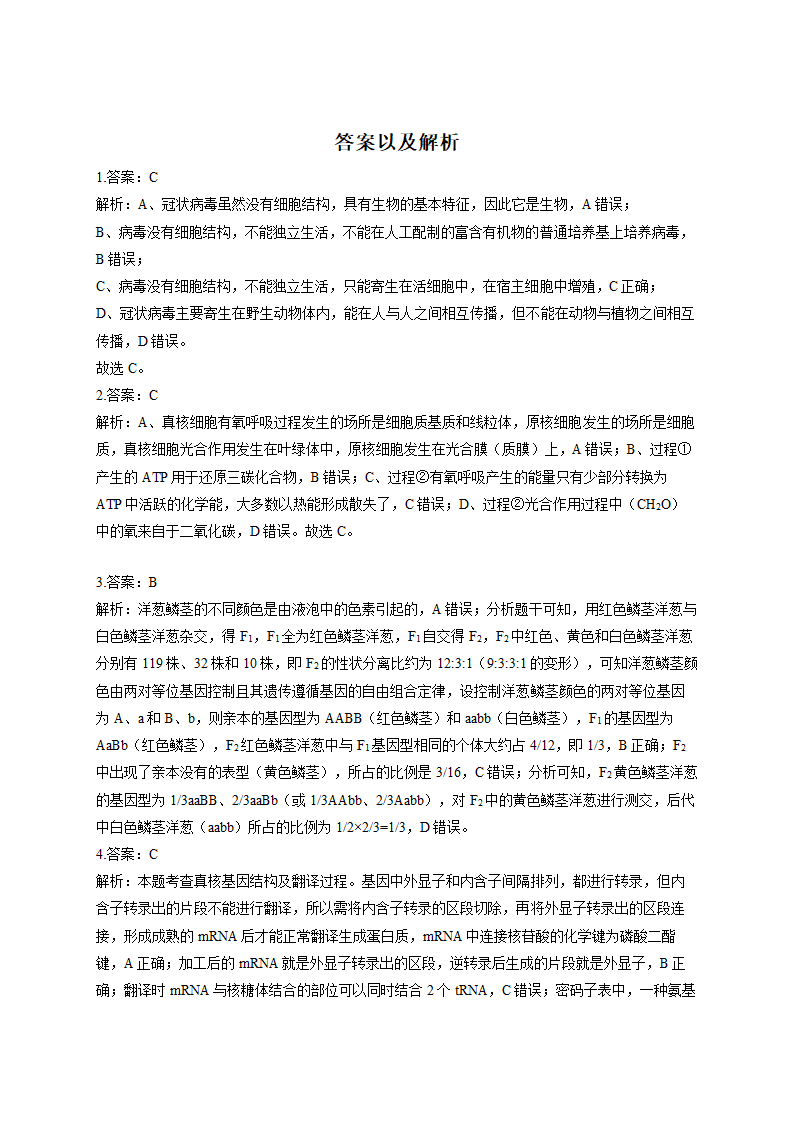 答案以及解析

1.答案：C

解析：A、冠状病毒虽然没有细胞结构，具有生物的基本特征，因此它是生物，A 错误；

B、病毒没有细胞结构，不能独立生活，不能在人工配制的富含有机物的普通培养基上培养病毒，B 错误；

C、病毒没有细胞结构，不能独立生活，只能寄生在活细胞中，在宿主细胞中增殖，C 正确；

D、冠状病毒主要寄生在野生动物体内，能在人与人之间相互传播，但不能在动物与植物之间相互传播，D 错误。

故选 C。

2.答案：C

解析：A、真核细胞有氧呼吸过程发生的场所是细胞质基质和线粒体，原核细胞发生的场所是细胞质，真核细胞光合作用发生在叶绿体中，原核细胞发生在光合膜（质膜）上，A 错误；B、过程①产生的 ATP 用于还原三碳化合物，B 错误；C、过程②有氧呼吸产生的能量只有少部分转换为 ATP 中活跃的化学能，大多数以热能形成散失了，C 错误；D、过程②光合作用过程中（$CH_2O$）中的氧来自于二氧化碳，D 错误。故选 C。

3.答案：B

解析：洋葱鳞茎的不同颜色是由液泡中的色素引起的，A 错误；分析题干可知，用红色鳞茎洋葱与白色鳞茎洋葱杂交，得 $F_1$，$F_1$全为红色鳞茎洋葱，$F_1$自交得 $F_2$，$F_2$中红色、黄色和白色鳞茎洋葱分别有 119 株、32 株和 10 株，即 $F_2$的性状分离比约为 12:3:1（9:3:3:1 的变形），可知洋葱鳞茎颜色由两对等位基因控制且其遗传遵循基因的自由组合定律，设控制洋葱鳞茎颜色的两对等位基因为 A、a 和 B、b，则亲本的基因型为 AABB（红色鳞茎）和 aabb（白色鳞茎），$F_1$的基因型为 AaBb（红色鳞茎），$F_2$红色鳞茎洋葱中与 $F_1$基因型相同的个体大约占 4/12，即 1/3，B 正确；$F_2$中出现了亲本没有的表型（黄色鳞茎），所占的比例是 3/16，C 错误；分析可知，$F_2$黄色鳞茎洋葱的基因型为 1/3aaBB、2/3aaBb（或 1/3AAbb、2/3Aabb），对 $F_2$中的黄色鳞茎洋葱进行测交，后代中白色鳞茎洋葱（aabb）所占的比例为 1/2×2/3=1/3，D 错误。

4.答案：C

解析：本题考查真核基因结构及翻译过程。基因中外显子和内含子间隔排列，都进行转录，但内含子转录出的片段不能进行翻译，所以需将内含子转录的区段切除，再将外显子转录出的区段连接，形成成熟的 mRNA 后才能正常翻译生成蛋白质，mRNA 中连接核苷酸的化学键为磷酸二酯键，A 正确；加工后的 mRNA 就是外显子转录出的区段，逆转录后生成的片段就是外显子，B 正确；翻译时 mRNA 与核糖体结合的部位可以同时结合 2 个 tRNA，C 错误；密码子表中，一种氨基